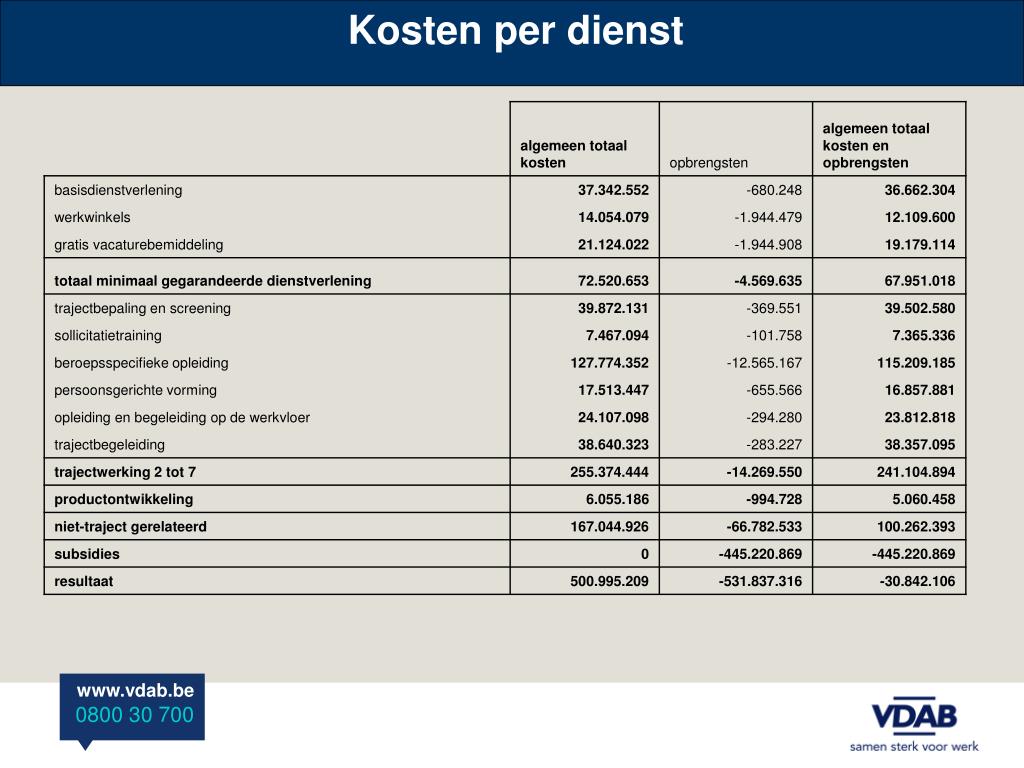 Kosten per dienst

| | algemeen totaal kosten | opbrengsten | algemeen totaal kosten en opbrengsten |
|---|---|---|---|
| basisdienstverlening | 37.342.552 | -680.248 | 36.662.304 |
| werkwinkels | 14.054.079 | -1.944.479 | 12.109.600 |
| gratis vacaturebemiddeling | 21.124.022 | -1.944.908 | 19.179.114 |
| totaal minimaal gegarandeerde dienstverlening | 72.520.653 | -4.569.635 | 67.951.018 |
| trajectbepaling en screening | 39.872.131 | -369.551 | 39.502.580 |
| sollicitatietraining | 7.467.094 | -101.758 | 7.365.336 |
| beroepsspecifieke opleiding | 127.774.352 | -12.565.167 | 115.209.185 |
| persoonsgerichte vorming | 17.513.447 | -655.566 | 16.857.881 |
| opleiding en begeleiding op de werkvloer | 24.107.098 | -294.280 | 23.812.818 |
| trajectbegeleiding | 38.640.323 | -283.227 | 38.357.095 |
| trajectwerking 2 tot 7 | 255.374.444 | -14.269.550 | 241.104.894 |
| productontwikkeling | 6.055.186 | -994.728 | 5.060.458 |
| niet-traject gerelateerd | 167.044.926 | -66.782.533 | 100.262.393 |
| subsidies | 0 | -445.220.869 | -445.220.869 |
| resultaat | 500.995.209 | -531.837.316 | -30.842.106 |

www.vdab.be
0800 30 700

VDAB
samen sterk voor werk